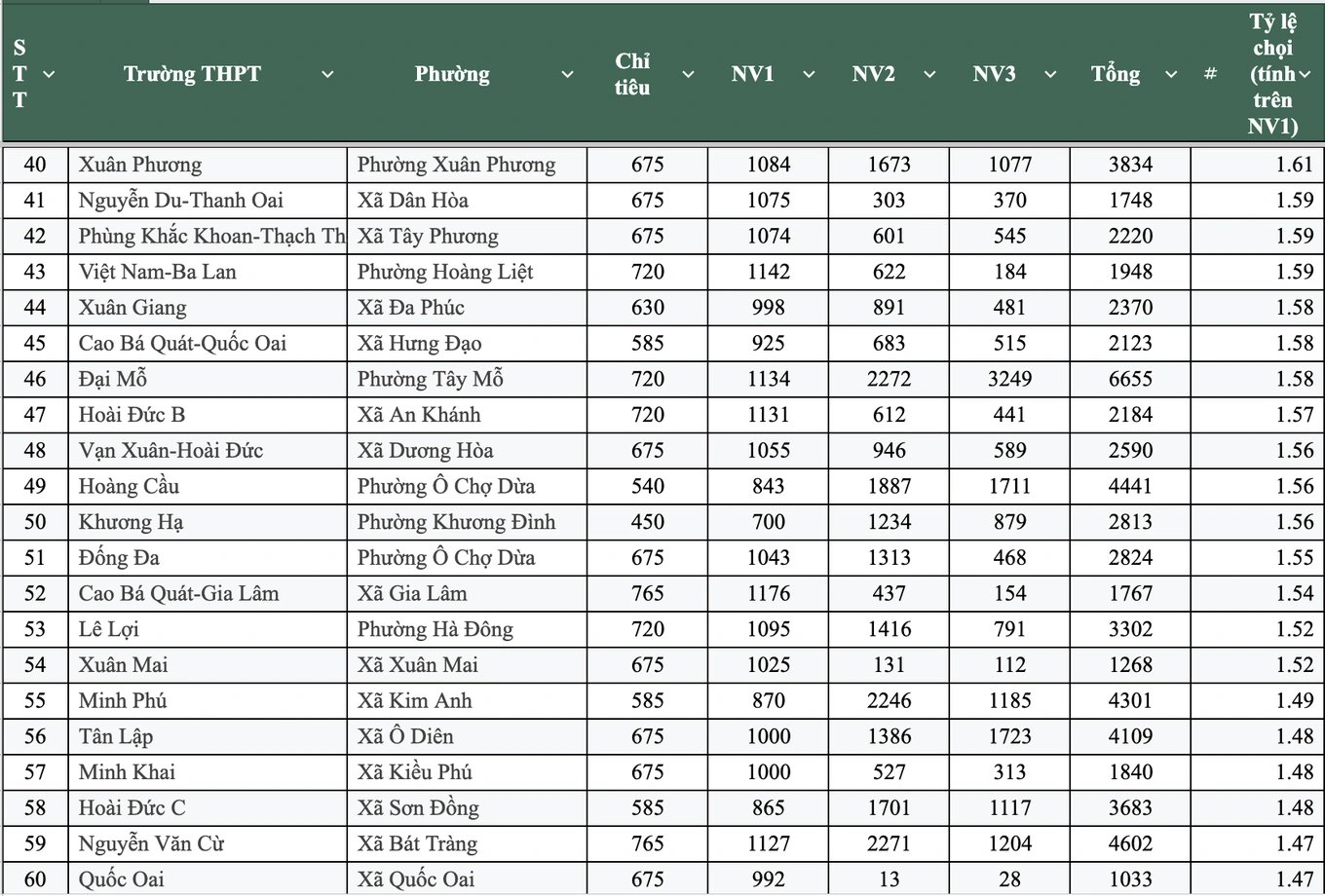 | STT | Trường THPT | Phường | Chỉ tiêu | NV1 | NV2 | NV3 | Tổng | # | Tỷ lệ chọi (tính trên NV1) |
|---|---|---|---|---|---|---|---|---|---|
| 40 | Xuân Phương | Phường Xuân Phương | 675 | 1084 | 1673 | 1077 | 3834 | | 1.61 |
| 41 | Nguyễn Du-Thanh Oai | Xã Dân Hòa | 675 | 1075 | 303 | 370 | 1748 | | 1.59 |
| 42 | Phùng Khắc Khoan-Thạch Th | Xã Tây Phương | 675 | 1074 | 601 | 545 | 2220 | | 1.59 |
| 43 | Việt Nam-Ba Lan | Phường Hoàng Liệt | 720 | 1142 | 622 | 184 | 1948 | | 1.59 |
| 44 | Xuân Giang | Xã Đa Phúc | 630 | 998 | 891 | 481 | 2370 | | 1.58 |
| 45 | Cao Bá Quát-Quốc Oai | Xã Hưng Đạo | 585 | 925 | 683 | 515 | 2123 | | 1.58 |
| 46 | Đại Mỗ | Phường Tây Mỗ | 720 | 1134 | 2272 | 3249 | 6655 | | 1.58 |
| 47 | Hoài Đức B | Xã An Khánh | 720 | 1131 | 612 | 441 | 2184 | | 1.57 |
| 48 | Vạn Xuân-Hoài Đức | Xã Dương Hòa | 675 | 1055 | 946 | 589 | 2590 | | 1.56 |
| 49 | Hoàng Cầu | Phường Ô Chợ Dừa | 540 | 843 | 1887 | 1711 | 4441 | | 1.56 |
| 50 | Khương Hạ | Phường Khương Đình | 450 | 700 | 1234 | 879 | 2813 | | 1.56 |
| 51 | Đống Đa | Phường Ô Chợ Dừa | 675 | 1043 | 1313 | 468 | 2824 | | 1.55 |
| 52 | Cao Bá Quát-Gia Lâm | Xã Gia Lâm | 765 | 1176 | 437 | 154 | 1767 | | 1.54 |
| 53 | Lê Lợi | Phường Hà Đông | 720 | 1095 | 1416 | 791 | 3302 | | 1.52 |
| 54 | Xuân Mai | Xã Xuân Mai | 675 | 1025 | 131 | 112 | 1268 | | 1.52 |
| 55 | Minh Phú | Xã Kim Anh | 585 | 870 | 2246 | 1185 | 4301 | | 1.49 |
| 56 | Tân Lập | Xã Ô Diên | 675 | 1000 | 1386 | 1723 | 4109 | | 1.48 |
| 57 | Minh Khai | Xã Kiều Phú | 675 | 1000 | 527 | 313 | 1840 | | 1.48 |
| 58 | Hoài Đức C | Xã Sơn Đồng | 585 | 865 | 1701 | 1117 | 3683 | | 1.48 |
| 59 | Nguyễn Văn Cừ | Xã Bát Tràng | 765 | 1127 | 2271 | 1204 | 4602 | | 1.47 |
| 60 | Quốc Oai | Xã Quốc Oai | 675 | 992 | 13 | 28 | 1033 | | 1.47 |